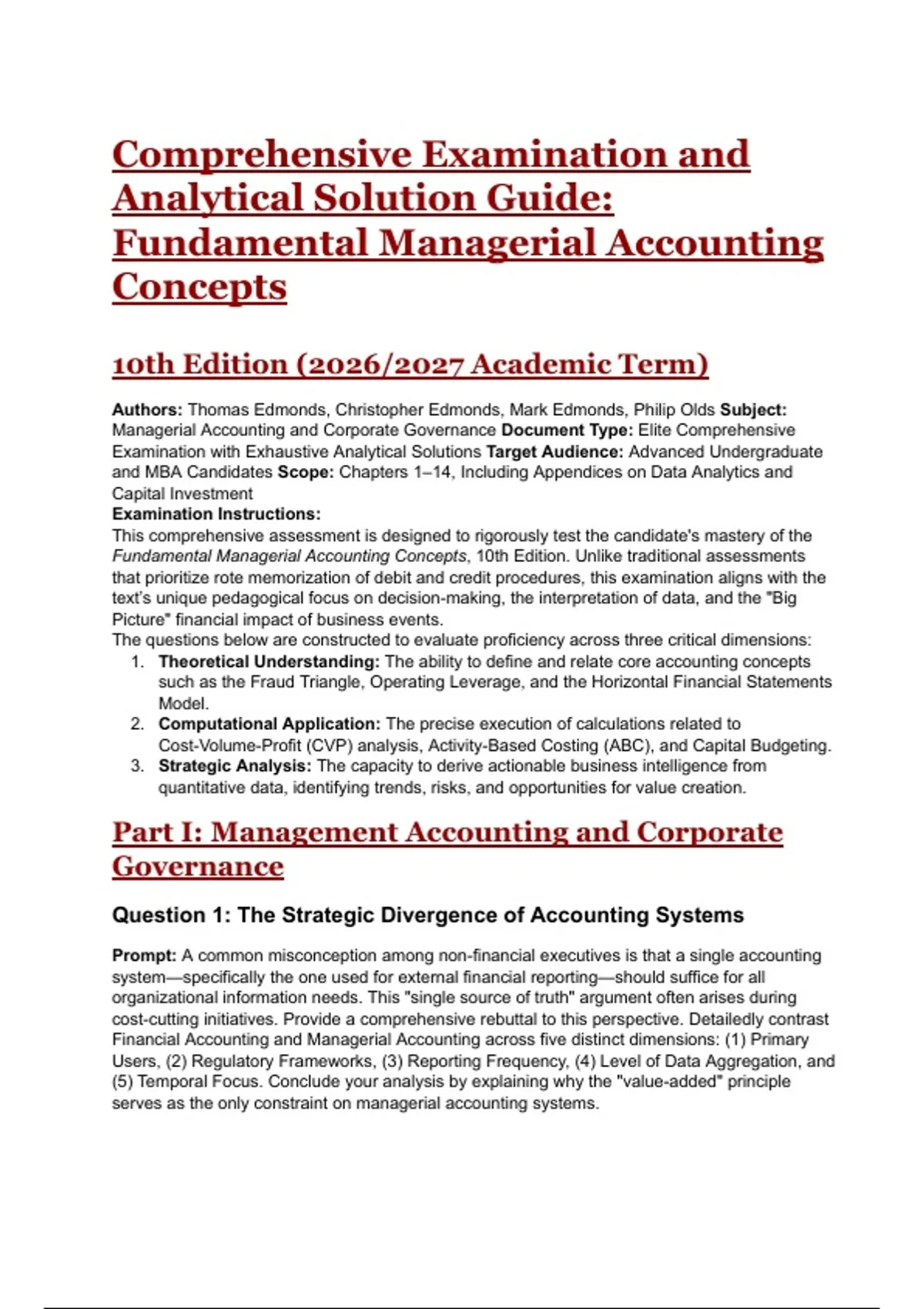 Comprehensive Examination and Analytical Solution Guide: Fundamental Managerial Accounting Concepts

10th Edition (2026/2027 Academic Term)

Authors: Thomas Edmonds, Christopher Edmonds, Mark Edmonds, Philip Olds Subject: Managerial Accounting and Corporate Governance Document Type: Elite Comprehensive Examination with Exhaustive Analytical Solutions Target Audience: Advanced Undergraduate and MBA Candidates Scope: Chapters 1–14, Including Appendices on Data Analytics and Capital Investment
Examination Instructions:
This comprehensive assessment is designed to rigorously test the candidate's mastery of the Fundamental Managerial Accounting Concepts, 10th Edition. Unlike traditional assessments that prioritize rote memorization of debit and credit procedures, this examination aligns with the text's unique pedagogical focus on decision-making, the interpretation of data, and the "Big Picture" financial impact of business events.
The questions below are constructed to evaluate proficiency across three critical dimensions:
1. Theoretical Understanding: The ability to define and relate core accounting concepts such as the Fraud Triangle, Operating Leverage, and the Horizontal Financial Statements Model.
2. Computational Application: The precise execution of calculations related to Cost-Volume-Profit (CVP) analysis, Activity-Based Costing (ABC), and Capital Budgeting.
3. Strategic Analysis: The capacity to derive actionable business intelligence from quantitative data, identifying trends, risks, and opportunities for value creation.

Part I: Management Accounting and Corporate Governance

Question 1: The Strategic Divergence of Accounting Systems

Prompt: A common misconception among non-financial executives is that a single accounting system—specifically the one used for external financial reporting—should suffice for all organizational information needs. This "single source of truth" argument often arises during cost-cutting initiatives. Provide a comprehensive rebuttal to this perspective. Detailedly contrast Financial Accounting and Managerial Accounting across five distinct dimensions: (1) Primary Users, (2) Regulatory Frameworks, (3) Reporting Frequency, (4) Level of Data Aggregation, and (5) Temporal Focus. Conclude your analysis by explaining why the "value-added" principle serves as the only constraint on managerial accounting systems.